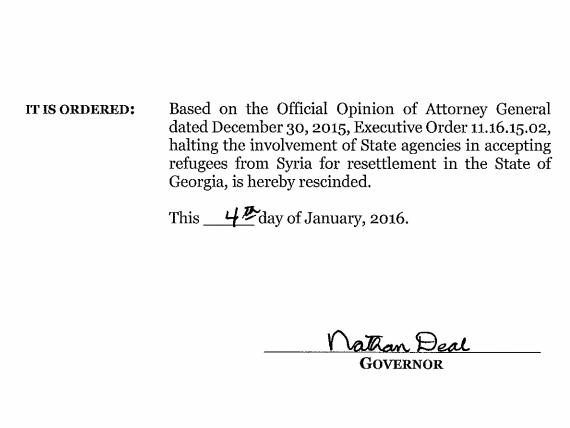 IT IS ORDERED: Based on the Official Opinion of Attorney General dated December 30, 2015, Executive Order 11.16.15.02, halting the involvement of State agencies in accepting refugees from Syria for resettlement in the State of Georgia, is hereby rescinded.

This 4th day of January, 2016.

Nathan Deal
GOVERNOR